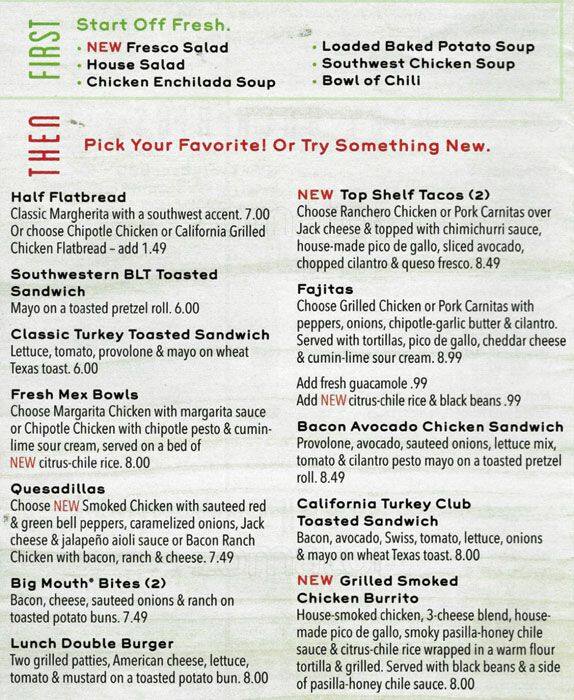 FIRST

Start Off Fresh.

• NEW Fresco Salad
• House Salad
• Chicken Enchilada Soup

• Loaded Baked Potato Soup
• Southwest Chicken Soup
• Bowl of Chili

THEN

Pick Your Favorite! Or Try Something New.

Half Flatbread
Classic Margherita with a southwest accent. 7.00 Or choose Chipotle Chicken or California Grilled Chicken Flatbread – add 1.49

Southwestern BLT Toasted Sandwich
Mayo on a toasted pretzel roll. 6.00

Classic Turkey Toasted Sandwich
Lettuce, tomato, provolone & mayo on wheat Texas toast. 6.00

Fresh Mex Bowls
Choose Margarita Chicken with margarita sauce or Chipotle Chicken with chipotle pesto & cumin-lime sour cream, served on a bed of NEW citrus-chile rice. 8.00

Quesadillas
Choose NEW Smoked Chicken with sauteed red & green bell peppers, caramelized onions, Jack cheese & jalapeño aioli sauce or Bacon Ranch Chicken with bacon, ranch & cheese. 7.49

Big Mouth® Bites (2)
Bacon, cheese, sauteed onions & ranch on toasted potato buns. 7.49

Lunch Double Burger
Two grilled patties, American cheese, lettuce, tomato & mustard on a toasted potato bun. 8.00

NEW Top Shelf Tacos (2)
Choose Ranchero Chicken or Pork Carnitas over Jack cheese & topped with chimichurri sauce, house-made pico de gallo, sliced avocado, chopped cilantro & queso fresco. 8.49

Fajitas
Choose Grilled Chicken or Pork Carnitas with peppers, onions, chipotle-garlic butter & cilantro. Served with tortillas, pico de gallo, cheddar cheese & cumin-lime sour cream. 8.99

Add fresh guacamole .99
Add NEW citrus-chile rice & black beans .99

Bacon Avocado Chicken Sandwich
Provolone, avocado, sauteed onions, lettuce mix, tomato & cilantro pesto mayo on a toasted pretzel roll. 8.49

California Turkey Club Toasted Sandwich
Bacon, avocado, Swiss, tomato, lettuce, onions & mayo on wheat Texas toast. 8.00

NEW Grilled Smoked Chicken Burrito
House-smoked chicken, 3-cheese blend, house-made pico de gallo, smoky pasilla-honey chile sauce & citrus-chile rice wrapped in a warm flour tortilla & grilled. Served with black beans & a side of pasilla-honey chile sauce. 8.00